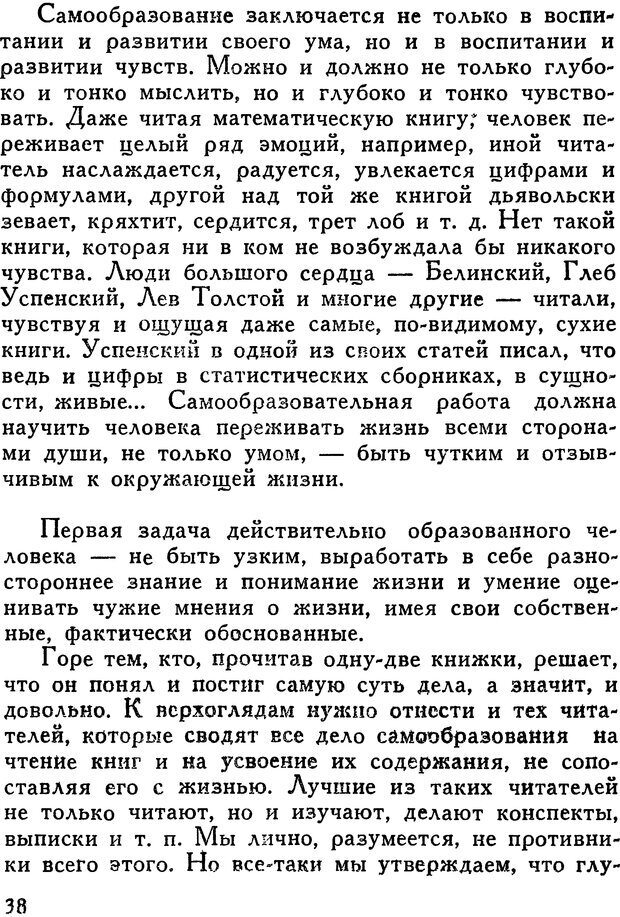 Самообразование заключается не только в воспитании и развитии своего ума, но и в воспитании и развитии чувств. Можно и должно не только глубоко и тонко мыслить, но и глубоко и тонко чувствовать. Даже читая математическую книгу, человек переживает целый ряд эмоций, например, иной читатель наслаждается, радуется, увлекается цифрами и формулами, другой над той же книгой дьявольски зевает, кряхтит, сердится, трет лоб и т. д. Нет такой книги, которая ни в ком не возбуждала бы никакого чувства. Люди большого сердца — Белинский, Глеб Успенский, Лев Толстой и многие другие — читали, чувствуя и ощущая даже самые, по-видимому, сухие книги. Успенский в одной из своих статей писал, что ведь и цифры в статистических сборниках, в сущности, живые... Самообразовательная работа должна научить человека переживать жизнь всеми сторонами души, не только умом, — быть чутким и отзывчивым к окружающей жизни.

Первая задача действительно образованного человека — не быть узким, выработать в себе разностороннее знание и понимание жизни и умение оценивать чужие мнения о жизни, имея свои собственные, фактически обоснованные.

Горе тем, кто, прочитав одну-две книжки, решает, что он понял и постиг самую суть дела, а значит, и довольно. К верхоглядам нужно отнести и тех читателей, которые сводят все дело самообразования на чтение книг и на усвоение их содержания, не сопоставляя его с жизнью. Лучшие из таких читателей не только читают, но и изучают, делают конспекты, выписки и т. п. Мы лично, разумеется, не противники всего этого. Но все-таки мы утверждаем, что глу-

38